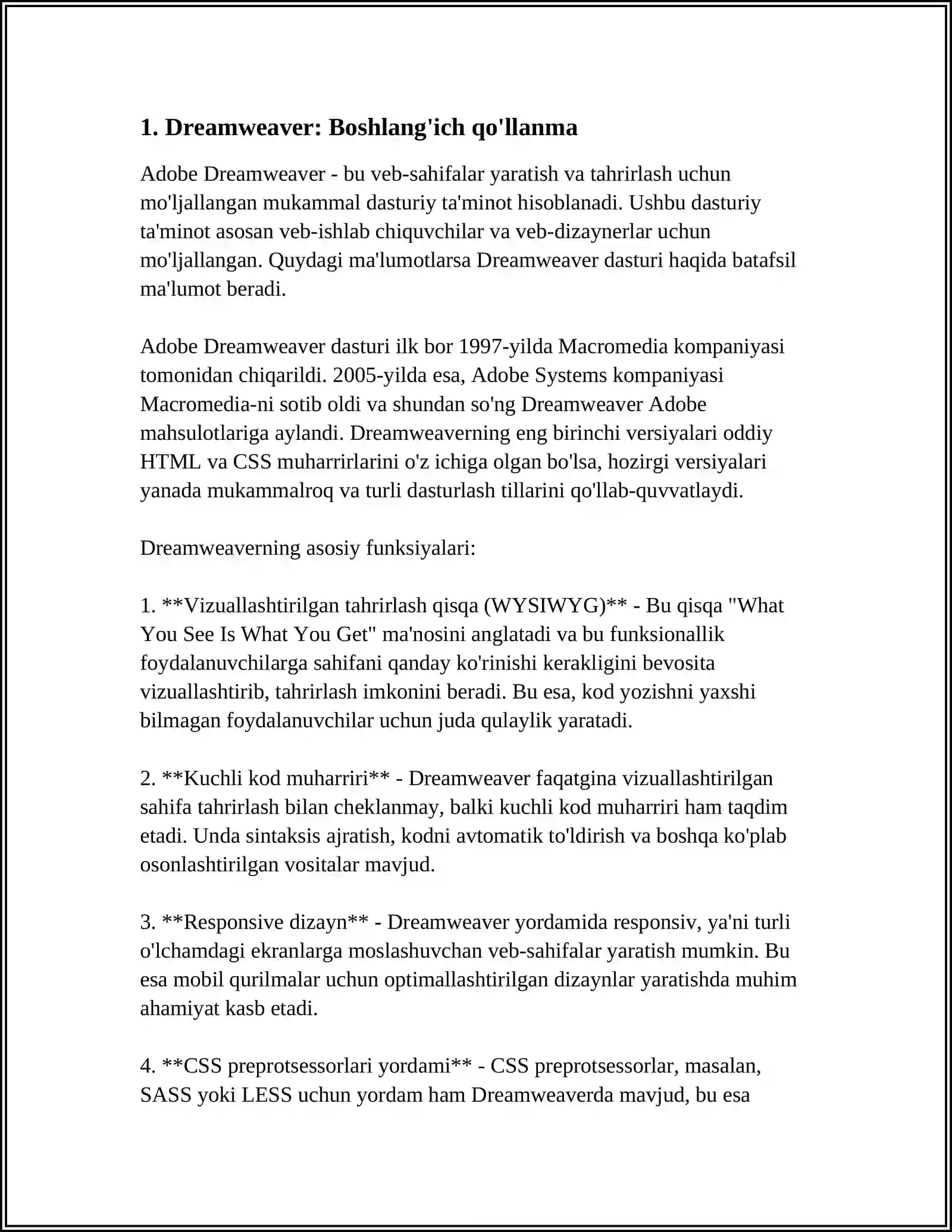 1. Dreamweaver: Boshlang'ich qo'llanma

Adobe Dreamweaver - bu veb-sahifalar yaratish va tahrirlash uchun mo'ljallangan mukammal dasturiy ta'minot hisoblanadi. Ushbu dasturiy ta'minot asosan veb-ishlab chiquvchilar va veb-dizaynerlar uchun mo'ljallangan. Quydagi ma'lumotlarsa Dreamweaver dasturi haqida batafsil ma'lumot beradi.

Adobe Dreamweaver dasturi ilk bor 1997-yilda Macromedia kompaniyasi tomonidan chiqarildi. 2005-yilda esa, Adobe Systems kompaniyasi Macromedia-ni sotib oldi va shundan so'ng Dreamweaver Adobe mahsulotlariga aylandi. Dreamweaverning eng birinchi versiyalari oddiy HTML va CSS muharrirlarini o'z ichiga olgan bo'lsa, hozirgi versiyalari yanada mukammalroq va turli dasturlash tillarini qo'llab-quvvatlaydi.

Dreamweaverning asosiy funksiyalari:

1. **Vizuallashtirilgan tahrirlash qisqa (WYSIWYG)** - Bu qisqa "What You See Is What You Get" ma'nosini anglatadi va bu funksionallik foydalanuvchilarga sahifani qanday ko'rinishi kerakligini bevosita vizuallashtirib, tahrirlash imkonini beradi. Bu esa, kod yozishni yaxshi bilmagan foydalanuvchilar uchun juda qulaylik yaratadi.

2. **Kuchli kod muharriri** - Dreamweaver faqatgina vizuallashtirilgan sahifa tahrirlash bilan cheklanmay, balki kuchli kod muharriri ham taqdim etadi. Unda sintaksis ajratish, kodni avtomatik to'ldirish va boshqa ko'plab osonlashtirilgan vositalar mavjud.

3. **Responsive dizayn** - Dreamweaver yordamida responsiv, ya'ni turli o'lchamdagi ekranlarga moslashuvchan veb-sahifalar yaratish mumkin. Bu esa mobil qurilmalar uchun optimallashtirilgan dizaynlar yaratishda muhim ahamiyat kasb etadi.

4. **CSS preprotsessorlari yordami** - CSS preprotsessorlar, masalan, SASS yoki LESS uchun yordam ham Dreamweaverda mavjud, bu esa